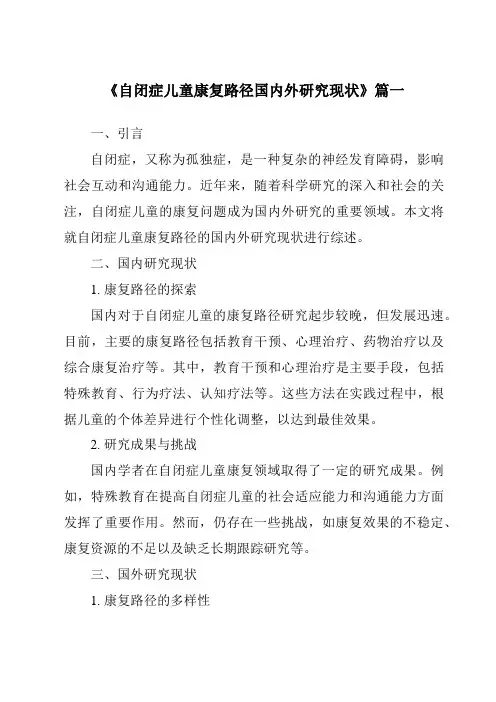 《自闭症儿童康复路径国内外研究现状》篇一

一、引言

自闭症，又称为孤独症，是一种复杂的神经发育障碍，影响社会互动和沟通能力。近年来，随着科学研究的深入和社会的关注，自闭症儿童的康复问题成为国内外研究的重要领域。本文将就自闭症儿童康复路径的国内外研究现状进行综述。

二、国内研究现状

1. 康复路径的探索

国内对于自闭症儿童的康复路径研究起步较晚，但发展迅速。目前，主要的康复路径包括教育干预、心理治疗、药物治疗以及综合康复治疗等。其中，教育干预和心理治疗是主要手段，包括特殊教育、行为疗法、认知疗法等。这些方法在实践过程中，根据儿童的个体差异进行个性化调整，以达到最佳效果。

2. 研究成果与挑战

国内学者在自闭症儿童康复领域取得了一定的研究成果。例如，特殊教育在提高自闭症儿童的社会适应能力和沟通能力方面发挥了重要作用。然而，仍存在一些挑战，如康复效果的不稳定、康复资源的不足以及缺乏长期跟踪研究等。

三、国外研究现状

1. 康复路径的多样性